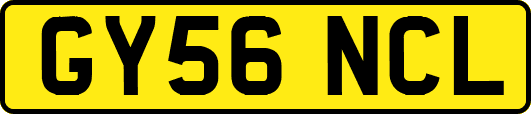 GY56 NCL